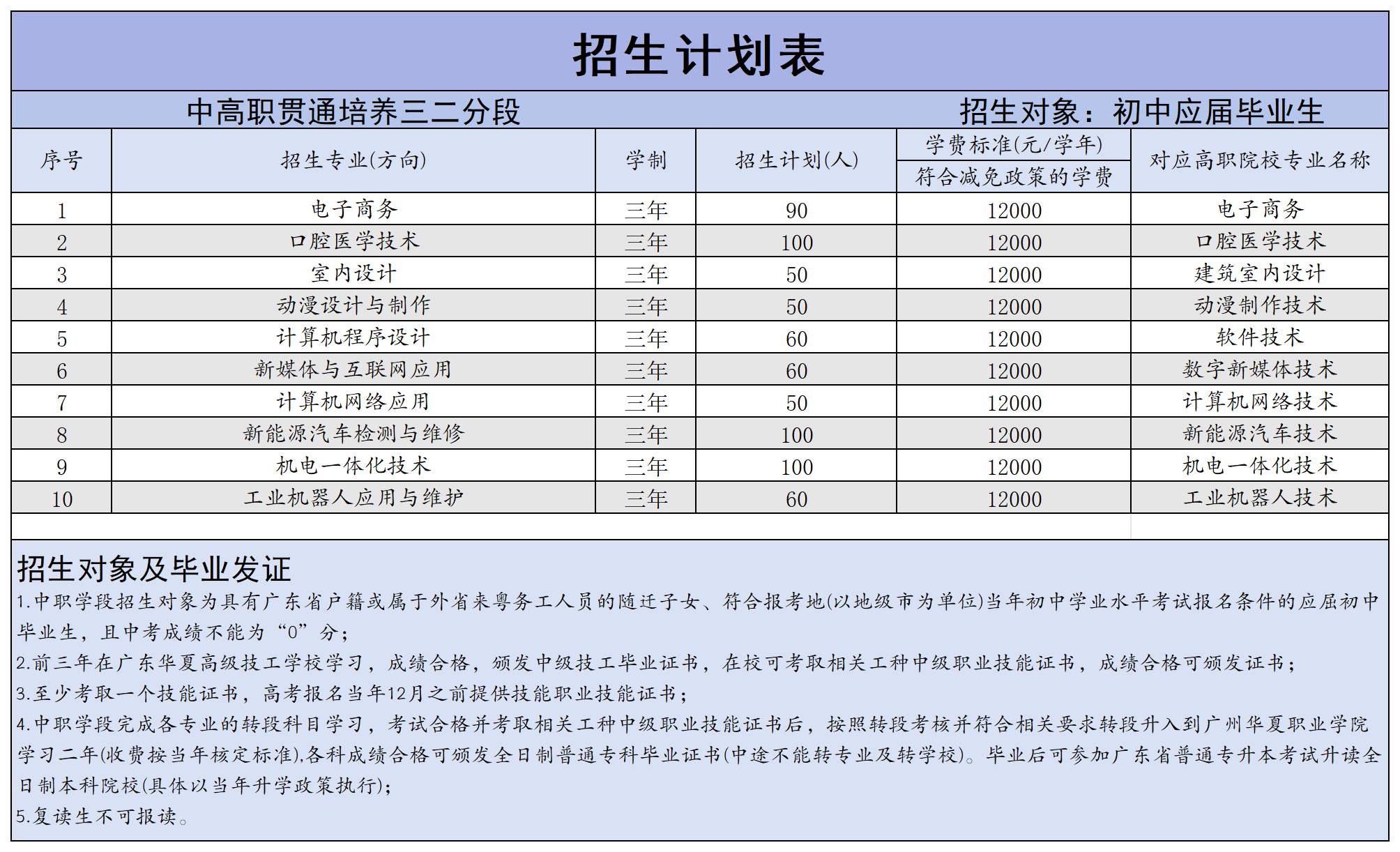 招生计划表

中高职贯通培养三二分段　　招生对象：初中应届毕业生

| 序号 | 招生专业(方向) | 学制 | 招生计划(人) | 学费标准(元/学年) 符合减免政策的学费 | 对应高职院校专业名称 |
|---|---|---|---|---|---|
| 1 | 电子商务 | 三年 | 90 | 12000 | 电子商务 |
| 2 | 口腔医学技术 | 三年 | 100 | 12000 | 口腔医学技术 |
| 3 | 室内设计 | 三年 | 50 | 12000 | 建筑室内设计 |
| 4 | 动漫设计与制作 | 三年 | 50 | 12000 | 动漫制作技术 |
| 5 | 计算机程序设计 | 三年 | 60 | 12000 | 软件技术 |
| 6 | 新媒体与互联网应用 | 三年 | 60 | 12000 | 数字新媒体技术 |
| 7 | 计算机网络应用 | 三年 | 50 | 12000 | 计算机网络技术 |
| 8 | 新能源汽车检测与维修 | 三年 | 100 | 12000 | 新能源汽车技术 |
| 9 | 机电一体化技术 | 三年 | 100 | 12000 | 机电一体化技术 |
| 10 | 工业机器人应用与维护 | 三年 | 60 | 12000 | 工业机器人技术 |

招生对象及毕业发证
1.中职学段招生对象为具有广东省户籍或属于外省来粤务工人员的随迁子女、符合报考地(以地级市为单位)当年初中学业水平考试报名条件的应届初中毕业生，且中考成绩不能为“0”分；
2.前三年在广东华夏高级技工学校学习，成绩合格，颁发中级技工毕业证书，在校可考取相关工种中级职业技能证书，成绩合格可颁发证书；
3.至少考取一个技能证书，高考报名当年12月之前提供技能职业技能证书；
4.中职学段完成各专业的转段科目学习，考试合格并考取相关工种中级职业技能证书后，按照转段考核并符合相关要求转段升入到广州华夏职业学院学习二年(收费按当年核定标准),各科成绩合格可颁发全日制普通专科毕业证书(中途不能转专业及转学校)。毕业后可参加广东省普通专升本考试升读全日制本科院校(具体以当年升学政策执行);
5.复读生不可报读。